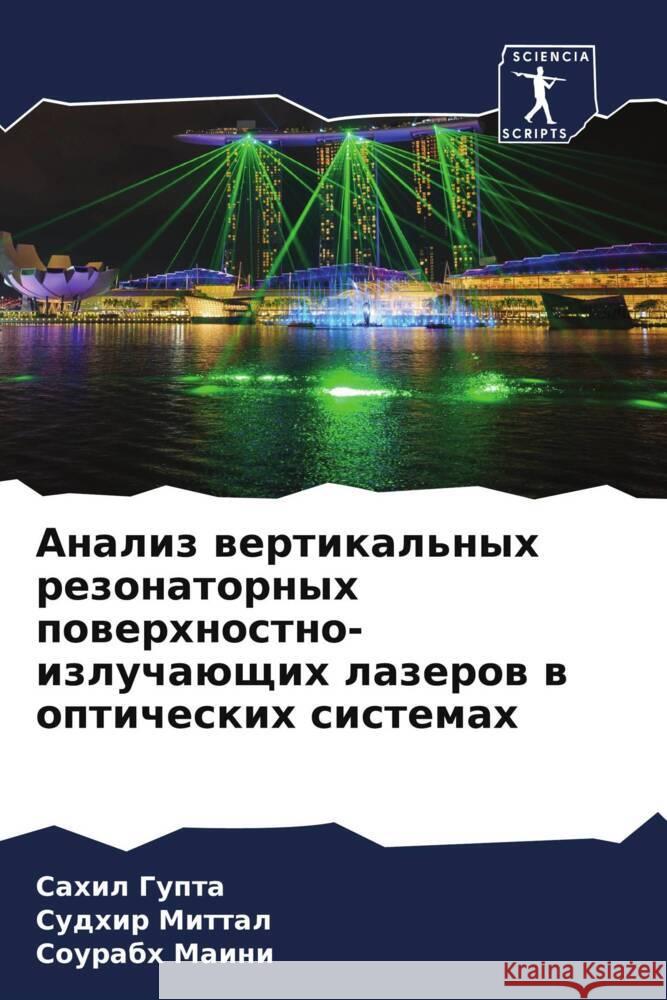 SCIENCIA SCRIPTS

Анализ вертикальных резонаторных поверхностно-излучающих лазеров в оптических системах

Сахил Гупта
Судхир Миттал
Соурабх Маини